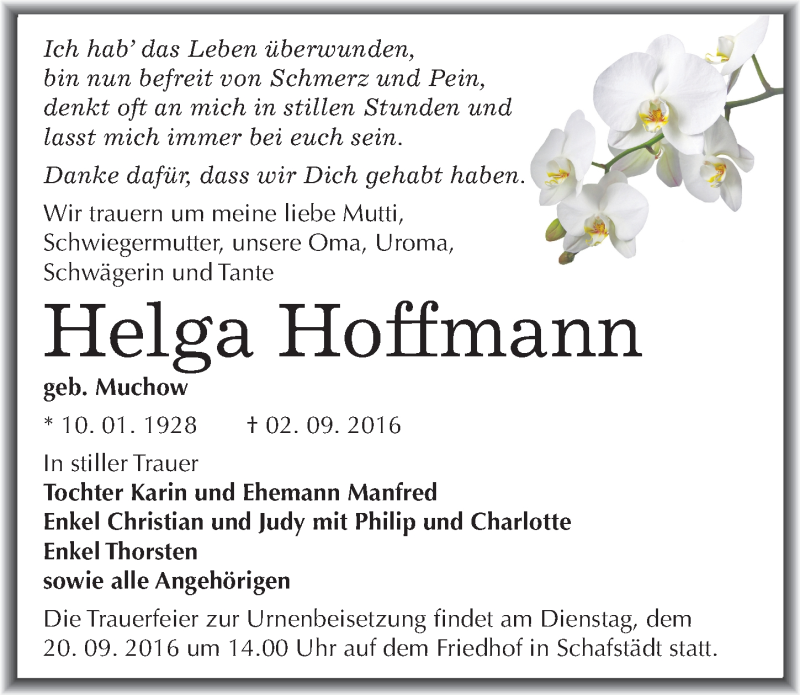 Ich hab' das Leben überwunden,
bin nun befreit von Schmerz und Pein,
denkt oft an mich in stillen Stunden und
lasst mich immer bei euch sein.

Danke dafür, dass wir Dich gehabt haben.

Wir trauern um meine liebe Mutti, Schwiegermutter, unsere Oma, Uroma, Schwägerin und Tante

Helga Hoffmann

geb. Muchow

* 10. 01. 1928 † 02. 09. 2016

In stiller Trauer
Tochter Karin und Ehemann Manfred
Enkel Christian und Judy mit Philip und Charlotte
Enkel Thorsten
sowie alle Angehörigen

Die Trauerfeier zur Urnenbeisetzung findet am Dienstag, dem 20. 09. 2016 um 14.00 Uhr auf dem Friedhof in Schafstädt statt.